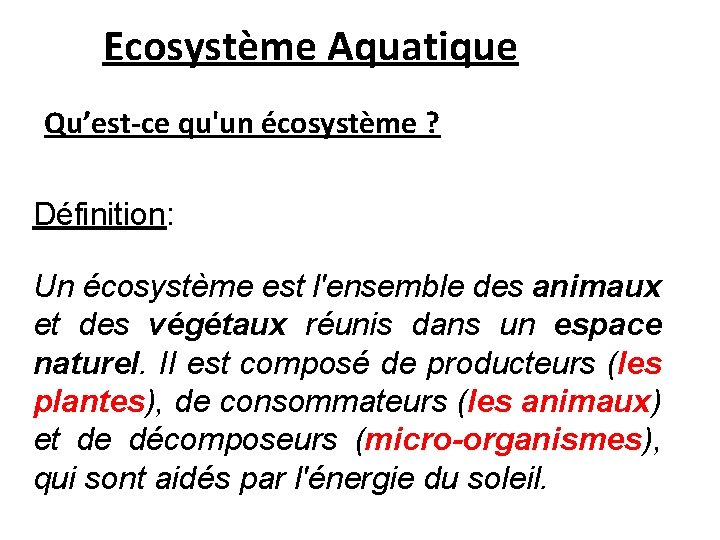 Ecosystème Aquatique

Qu’est-ce qu'un écosystème ?

Définition:

Un écosystème est l'ensemble des animaux et des végétaux réunis dans un espace naturel. Il est composé de producteurs (les plantes), de consommateurs (les animaux) et de décomposeurs (micro-organismes), qui sont aidés par l'énergie du soleil.